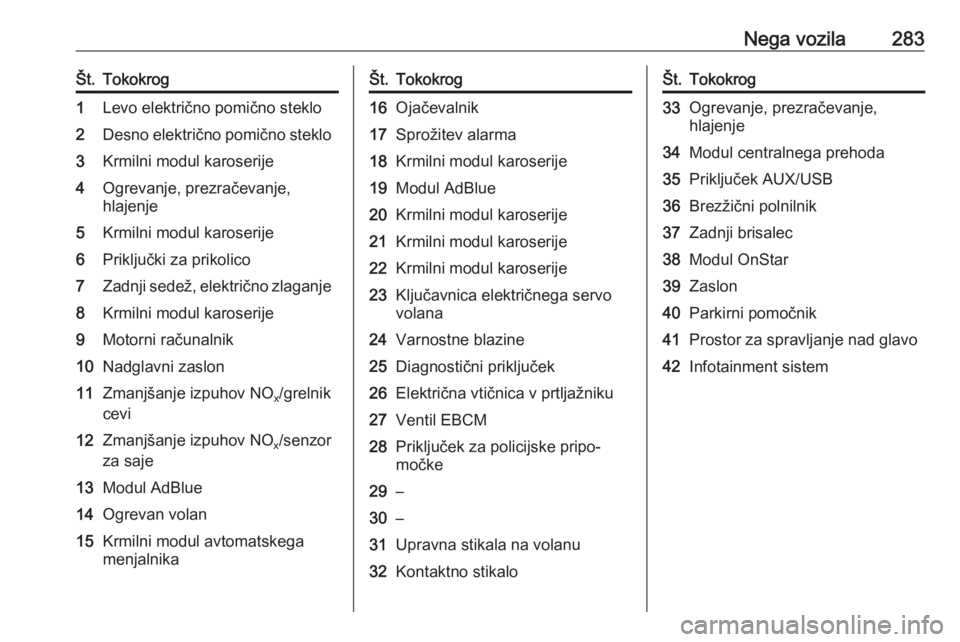 Nega vozila 283

| Št. | Tokokrog |
|---|---|
| 1 | Levo električno pomično steklo |
| 2 | Desno električno pomično steklo |
| 3 | Krmilni modul karoserije |
| 4 | Ogrevanje, prezračevanje, hlajenje |
| 5 | Krmilni modul karoserije |
| 6 | Priključki za prikolico |
| 7 | Zadnji sedež, električno zlaganje |
| 8 | Krmilni modul karoserije |
| 9 | Motorni računalnik |
| 10 | Nadglavni zaslon |
| 11 | Zmanjšanje izpuhov $NO_x$/grelnik cevi |
| 12 | Zmanjšanje izpuhov $NO_x$/senzor za saje |
| 13 | Modul AdBlue |
| 14 | Ogrevan volan |
| 15 | Krmilni modul avtomatskega menjalnika |

| Št. | Tokokrog |
|---|---|
| 16 | Ojačevalnik |
| 17 | Sprožitev alarma |
| 18 | Krmilni modul karoserije |
| 19 | Modul AdBlue |
| 20 | Krmilni modul karoserije |
| 21 | Krmilni modul karoserije |
| 22 | Krmilni modul karoserije |
| 23 | Ključavnica električnega servo volana |
| 24 | Varnostne blazine |
| 25 | Diagnostični priključek |
| 26 | Električna vtičnica v prtljažniku |
| 27 | Ventil EBCM |
| 28 | Priključek za policijske pripomočke |
| 29 | – |
| 30 | – |
| 31 | Upravna stikala na volanu |
| 32 | Kontaktno stikalo |

| Št. | Tokokrog |
|---|---|
| 33 | Ogrevanje, prezračevanje, hlajenje |
| 34 | Modul centralnega prehoda |
| 35 | Priključek AUX/USB |
| 36 | Brezžični polnilnik |
| 37 | Zadnji brisalec |
| 38 | Modul OnStar |
| 39 | Zaslon |
| 40 | Parkirni pomočnik |
| 41 | Prostor za spravljanje nad glavo |
| 42 | Infotainment sistem |

carmanualsonline.info